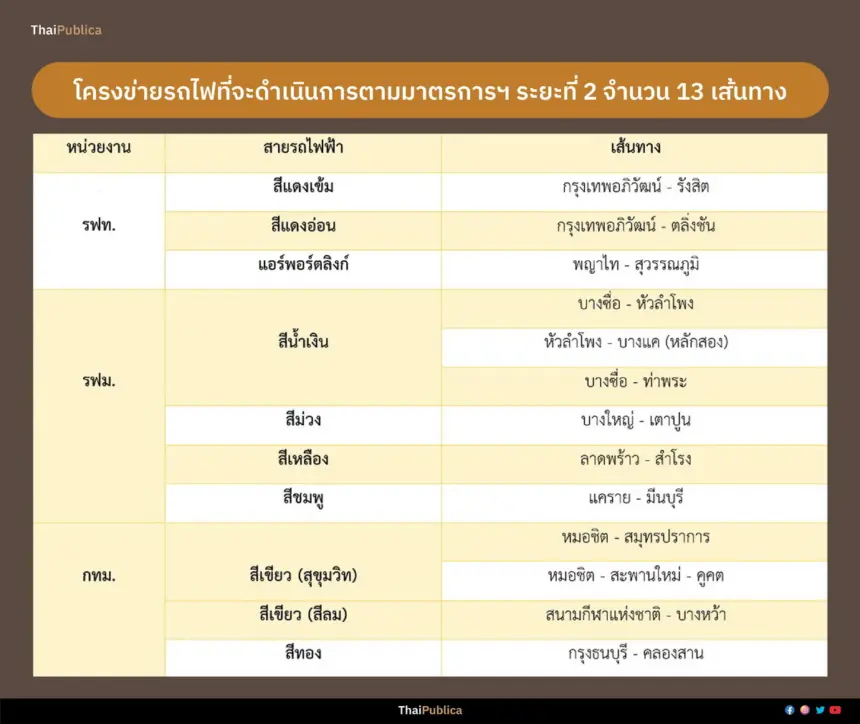 ThaiPublica

โครงข่ายรถไฟที่จะดำเนินการตามมาตรการฯ ระยะที่ 2 จำนวน 13 เส้นทาง

| หน่วยงาน | สายรถไฟฟ้า | เส้นทาง |
|---|---|---|
| รฟท. | สีแดงเข้ม | กรุงเทพอภิวัฒน์ - รังสิต |
| | สีแดงอ่อน | กรุงเทพอภิวัฒน์ - ตลิ่งชัน |
| | แอร์พอร์ตลิงก์ | พญาไท - สุวรรณภูมิ |
| รฟม. | สีน้ำเงิน | บางซื่อ - หัวลำโพง |
| | | หัวลำโพง - บางแค (หลักสอง) |
| | | บางซื่อ - ท่าพระ |
| | สีม่วง | บางใหญ่ - เตาปูน |
| | สีเหลือง | ลาดพร้าว - สำโรง |
| | สีชมพู | แคราย - มีนบุรี |
| กทม. | สีเขียว (สุขุมวิท) | หมอชิต - สมุทรปราการ |
| | | หมอชิต - สะพานใหม่ - คูคต |
| | สีเขียว (สีลม) | สนามกีฬาแห่งชาติ - บางหว้า |
| | สีทอง | กรุงธนบุรี - คลองสาน |

ThaiPublica